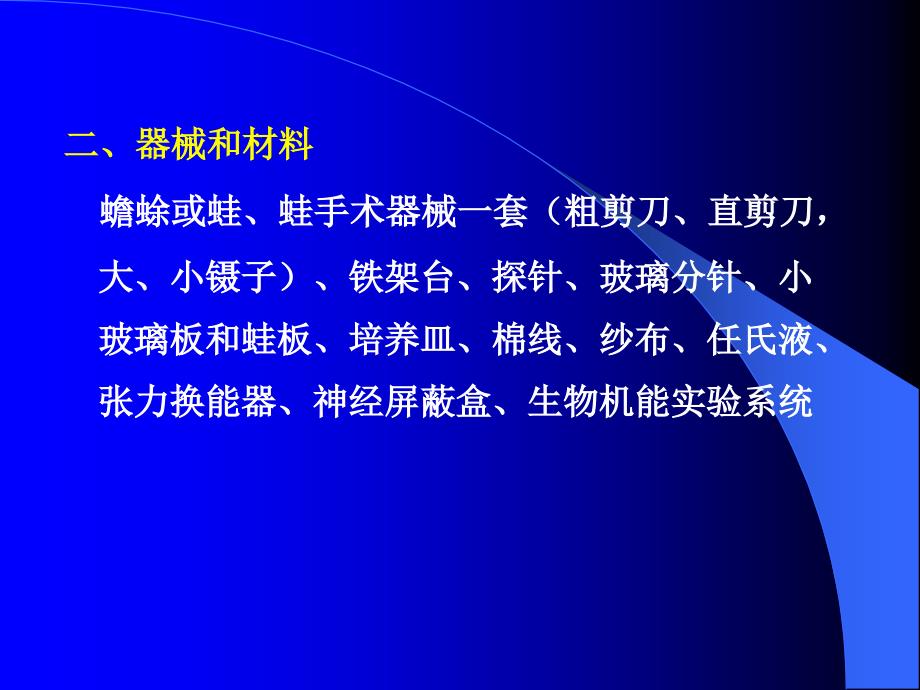 二、器械和材料

蟾蜍或蛙、蛙手术器械一套（粗剪刀、直剪刀，大、小镊子）、铁架台、探针、玻璃分针、小玻璃板和蛙板、培养皿、棉线、纱布、任氏液、张力换能器、神经屏蔽盒、生物机能实验系统